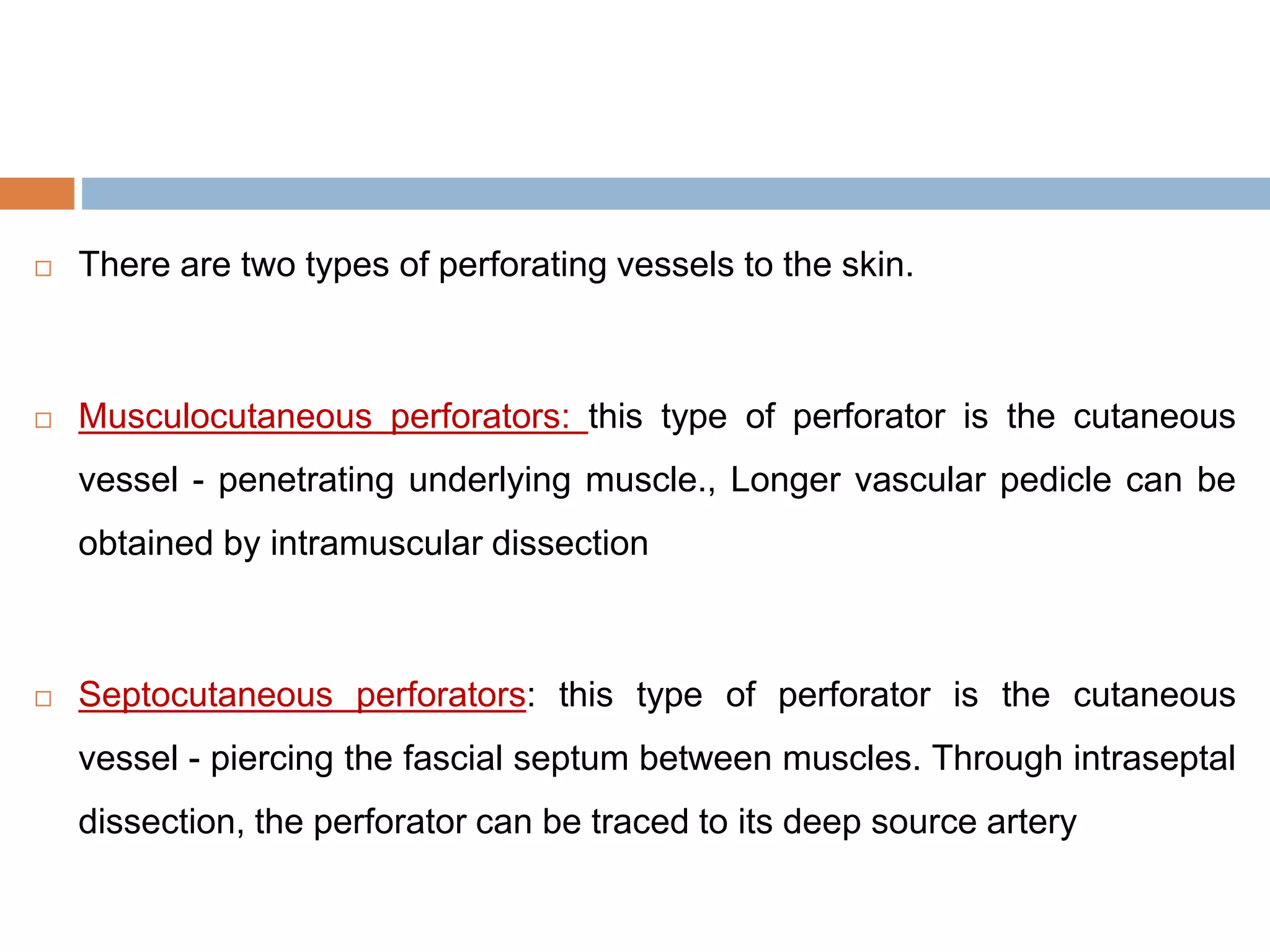 □ There are two types of perforating vessels to the skin.

□ Musculocutaneous perforators: this type of perforator is the cutaneous vessel - penetrating underlying muscle., Longer vascular pedicle can be obtained by intramuscular dissection

□ Septocutaneous perforators: this type of perforator is the cutaneous vessel - piercing the fascial septum between muscles. Through intraseptal dissection, the perforator can be traced to its deep source artery